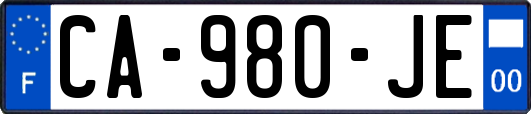 F
CA-980-JE
00